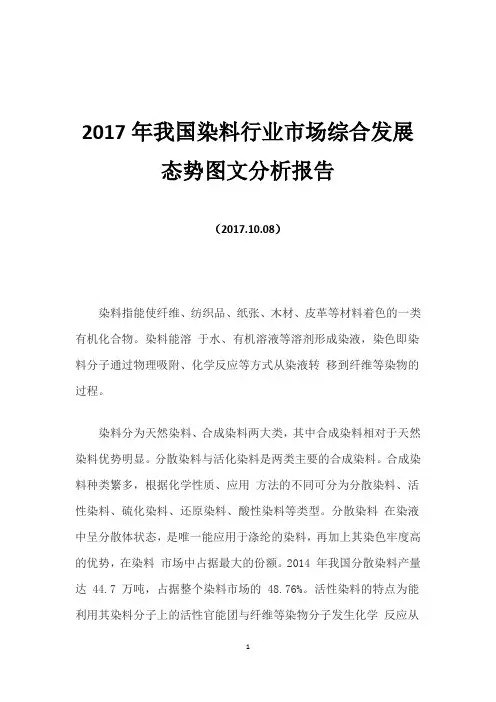 2017 年我国染料行业市场综合发展态势图文分析报告

（2017.10.08）

染料指能使纤维、纺织品、纸张、木材、皮革等材料着色的一类有机化合物。染料能溶 于水、有机溶液等溶剂形成染液，染色即染料分子通过物理吸附、化学反应等方式从染液转 移到纤维等染物的过程。

染料分为天然染料、合成染料两大类，其中合成染料相对于天然染料优势明显。分散染料与活化染料是两类主要的合成染料。合成染料种类繁多，根据化学性质、应用 方法的不同可分为分散染料、活性染料、硫化染料、还原染料、酸性染料等类型。分散染料 在染液中呈分散体状态，是唯一能应用于涤纶的染料，再加上其染色牢度高的优势，在染料 市场中占据最大的份额。2014 年我国分散染料产量达 44.7 万吨，占据整个染料市场的 48.76%。活性染料的特点为能利用其染料分子上的活性官能团与纤维等染物分子发生化学 反应从

1